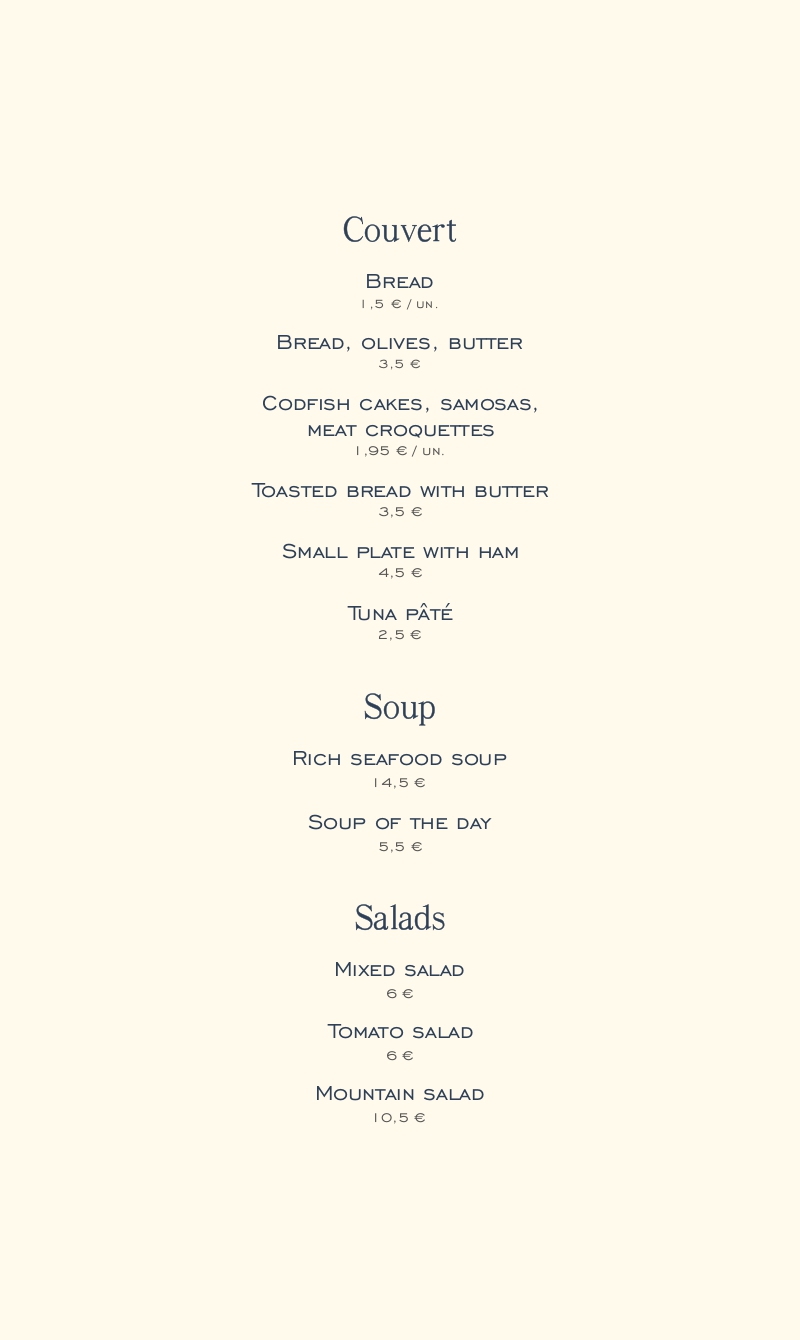 Couvert

Bread
1,5 € / un.

Bread, olives, butter
3,5 €

Codfish cakes, samosas, meat croquettes
1,95 € / un.

Toasted bread with butter
3,5 €

Small plate with ham
4,5 €

Tuna pâté
2,5 €

Soup

Rich seafood soup
14,5 €

Soup of the day
5,5 €

Salads

Mixed salad
6 €

Tomato salad
6 €

Mountain salad
10,5 €